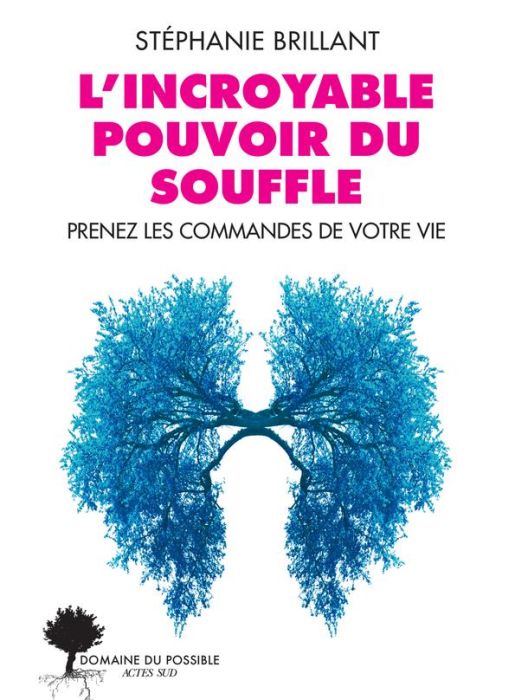 STÉPHANIE BRILLANT

L'INCROYABLE POUVOIR DU SOUFFLE

PRENEZ LES COMMANDES DE VOTRE VIE

DOMAINE DU POSSIBLE
ACTES SUD